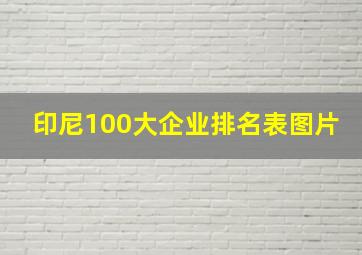 印尼100大企业排名表图片